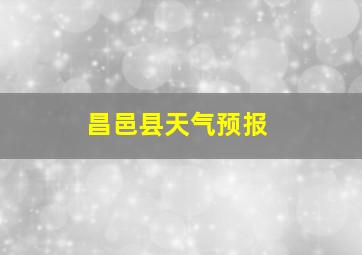 昌邑县天气预报